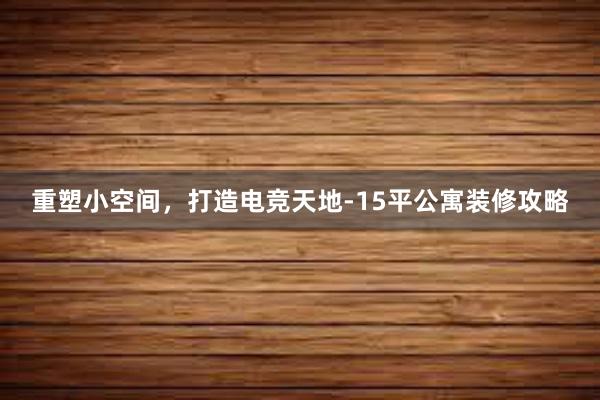 重塑小空间，打造电竞天地-15平公寓装修攻略